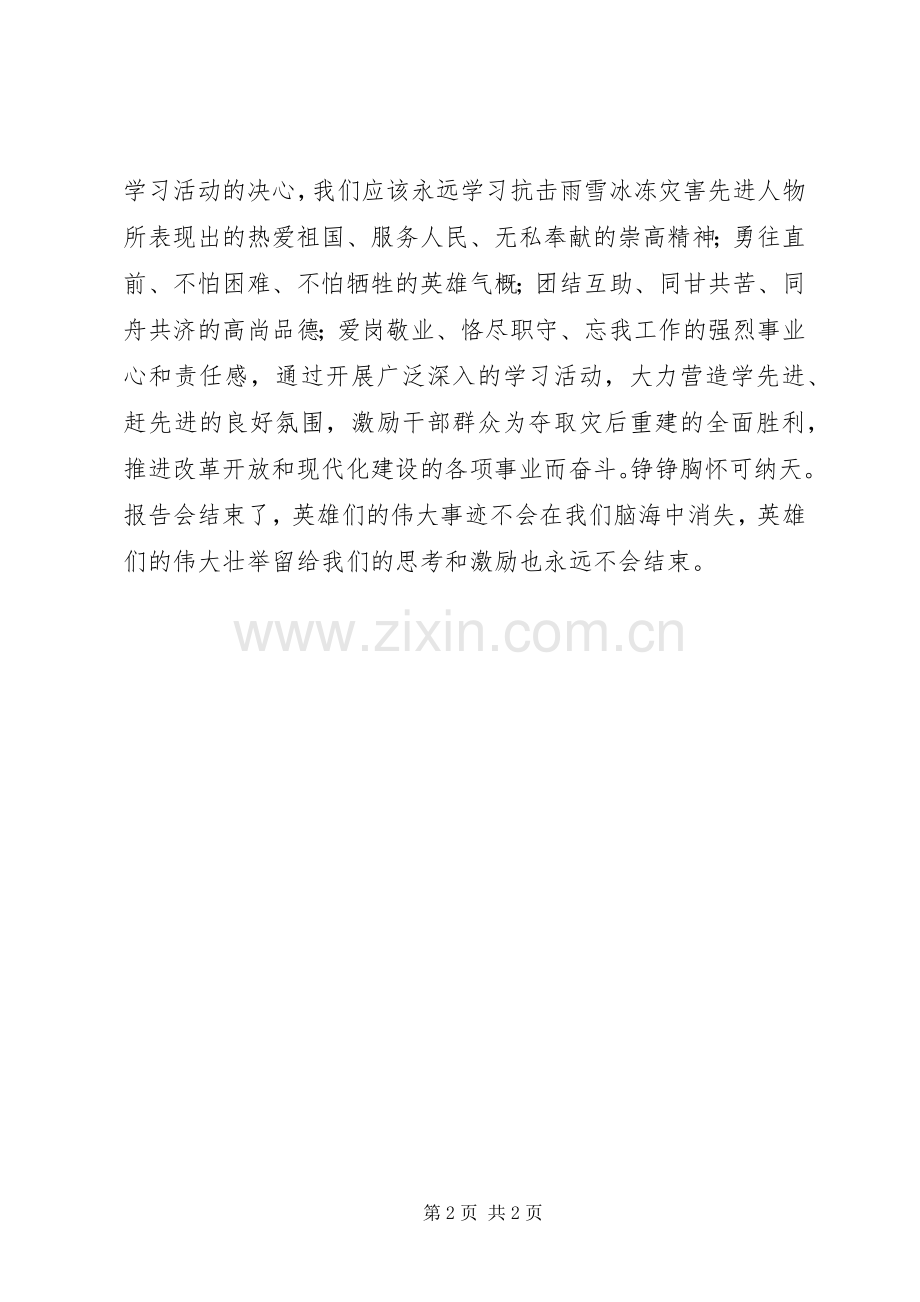 学习活动的决心，我们应该永远学习抗击雨雪冰冻灾害先进人物所表现出的热爱祖国、服务人民、无私奉献的崇高精神;勇往直前、不怕困难、不怕牺牲的英雄气概;团结互助、同甘共苦、同舟共济的高尚品德;爱岗敬业、恪尽职守、忘我工作的强烈事业心和责任感，通过开展广泛深入的学习活动，大力营造学先进、赶先进的良好氛围，激励干部群众为夺取灾后重建的全面胜利，推进改革开放和现代化建设的各项事业而奋斗。铮铮胸怀可纳天。报告会结束了，英雄们的伟大事迹不会在我们脑海中消失，英雄们的伟大壮举留给我们的思考和激励也永远不会结束。

第2页 共2页

www.zixin.com.cn